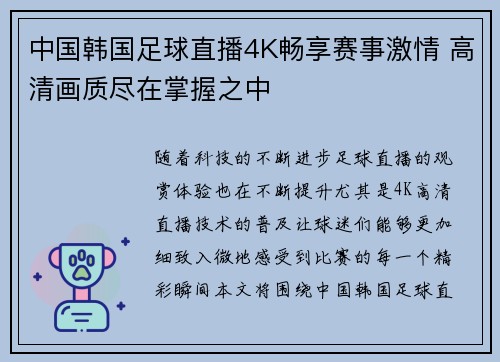 中国韩国足球直播4K畅享赛事激情 高清画质尽在掌握之中

随着科技的不断进步足球直播的观赏体验也在不断提升尤其是4K高清直播技术的普及让球迷们能够更加细致入微地感受到比赛的每一个精彩瞬间本文将围绕中国韩国足球直